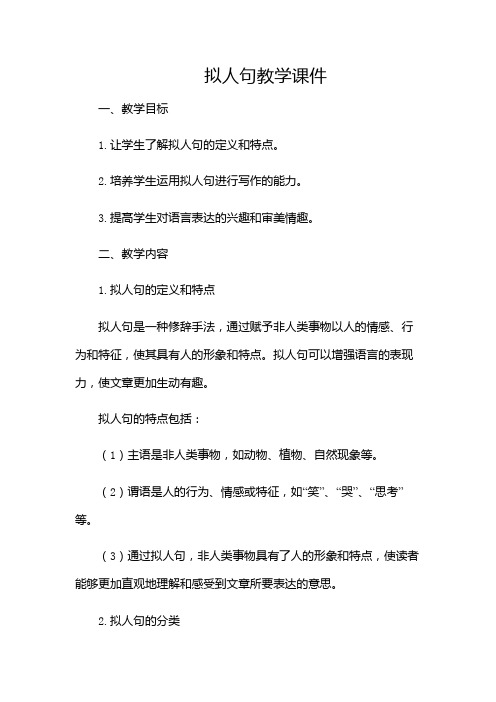 拟人句教学课件

一、教学目标

1. 让学生了解拟人句的定义和特点。

2. 培养学生运用拟人句进行写作的能力。

3. 提高学生对语言表达的兴趣和审美情趣。

二、教学内容

1. 拟人句的定义和特点

拟人句是一种修辞手法，通过赋予非人类事物以人的情感、行为和特征，使其具有人的形象和特点。拟人句可以增强语言的表现力，使文章更加生动有趣。

拟人句的特点包括：

（1）主语是非人类事物，如动物、植物、自然现象等。

（2）谓语是人的行为、情感或特征，如“笑”、“哭”、“思考”等。

（3）通过拟人句，非人类事物具有了人的形象和特点，使读者能够更加直观地理解和感受到文章所要表达的意思。

2. 拟人句的分类